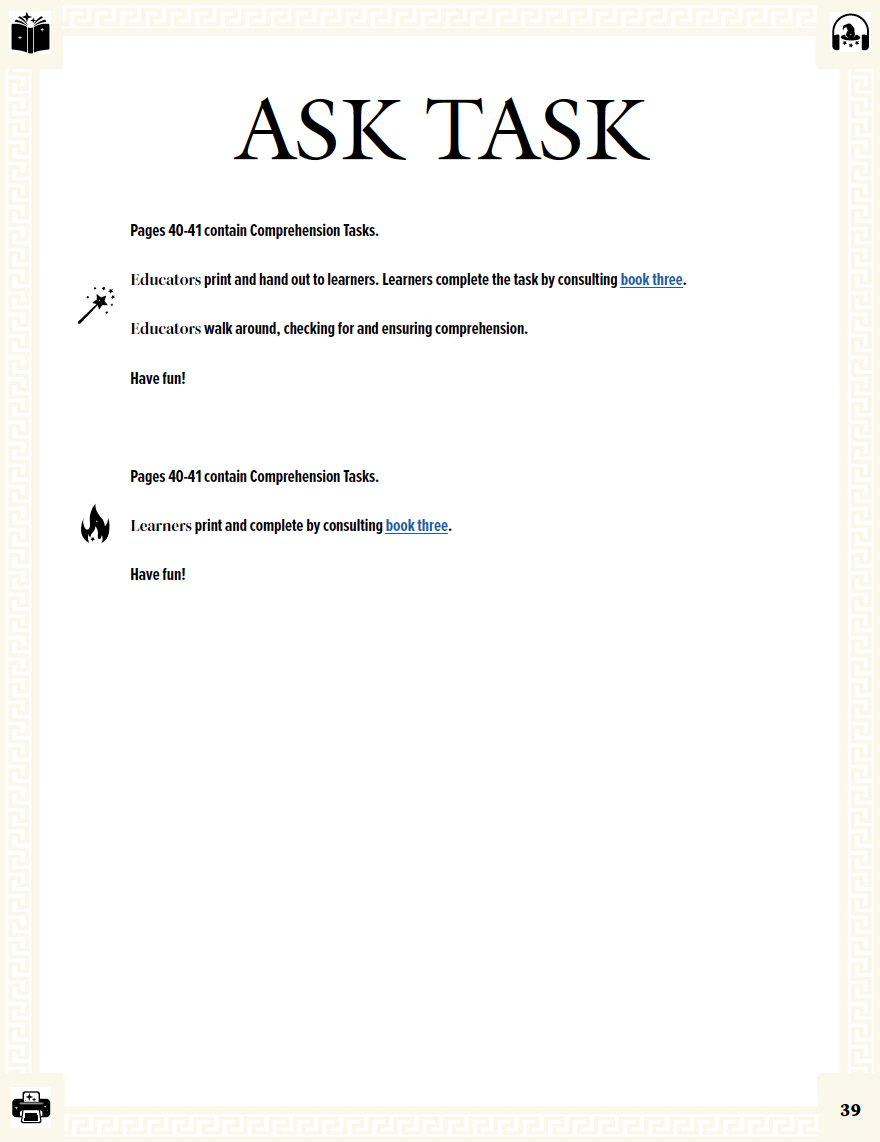 ASK TASK

Pages 40-41 contain Comprehension Tasks.

Educators print and hand out to learners. Learners complete the task by consulting book three.

Educators walk around, checking for and ensuring comprehension.

Have fun!

Pages 40-41 contain Comprehension Tasks.

Learners print and complete by consulting book three.

Have fun!

39